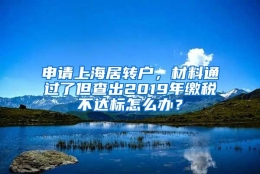 申请上海居转户，材料通过了但查出2019年缴税不达标怎么办？